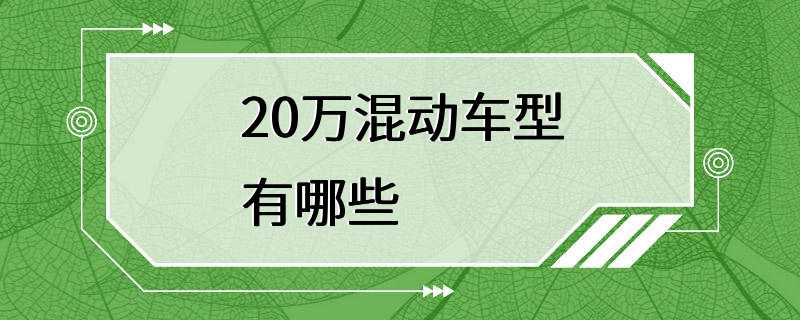 20万混动车型有哪些